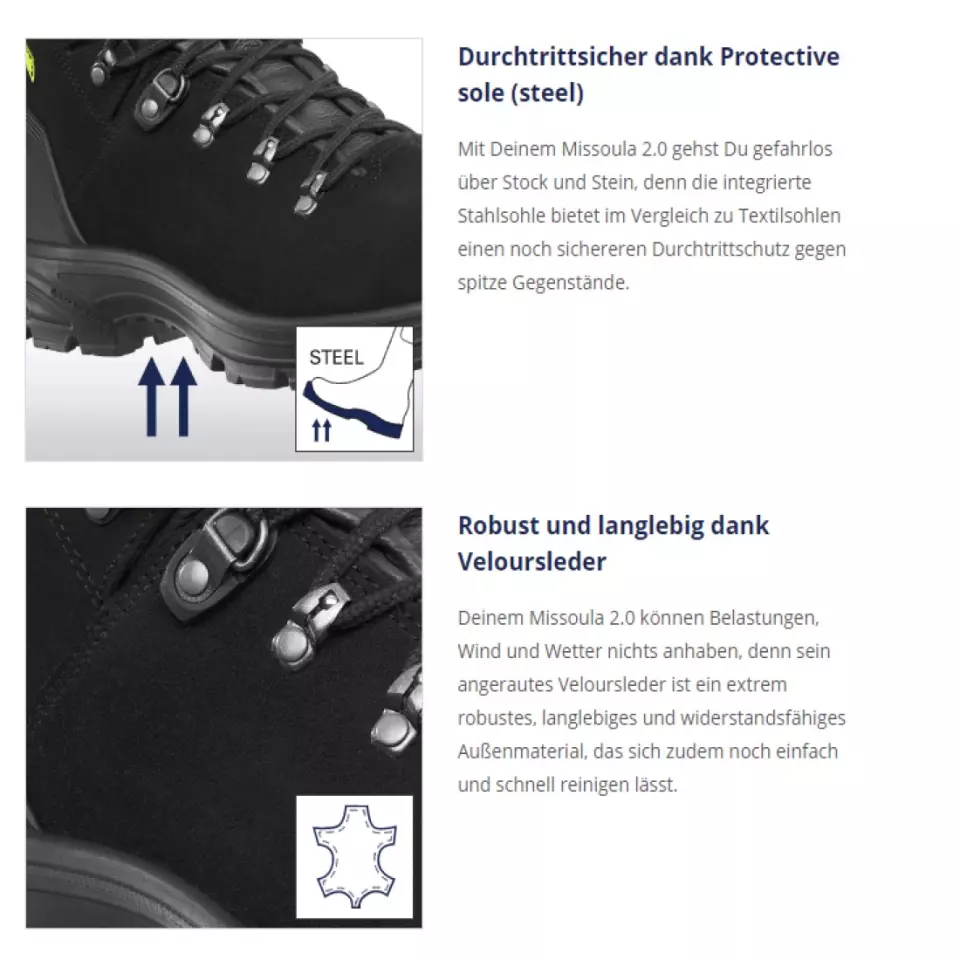 STEEL

Durchtrittsicher dank Protective sole (steel)

Mit Deinem Missoula 2.0 gehst Du gefahrlos über Stock und Stein, denn die integrierte Stahlsohle bietet im Vergleich zu Textilsohlen einen noch sichereren Durchtrittschutz gegen spitze Gegenstände.

Robust und langlebig dank Veloursleder

Deinem Missoula 2.0 können Belastungen, Wind und Wetter nichts anhaben, denn sein angerautes Veloursleder ist ein extrem robustes, langlebiges und widerstandsfähiges Außenmaterial, das sich zudem noch einfach und schnell reinigen lässt.